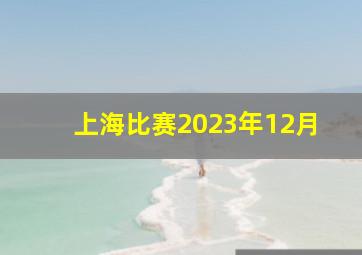 上海比赛2023年12月